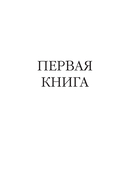 ПЕРВАЯ
КНИГА